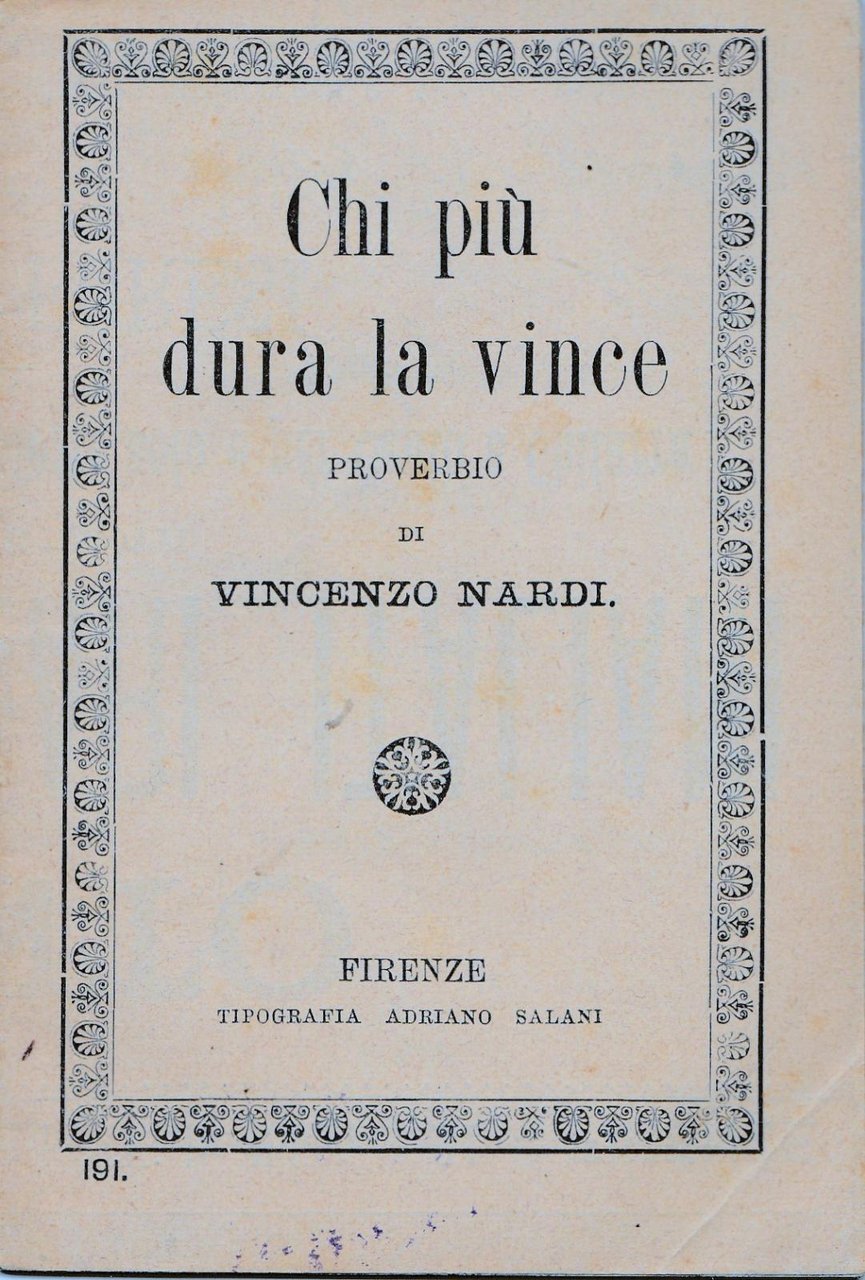 Chi più dura la vince

PROVERBIO

DI

VINCENZO NARDI.

FIRENZE

TIPOGRAFIA ADRIANO SALANI

191.